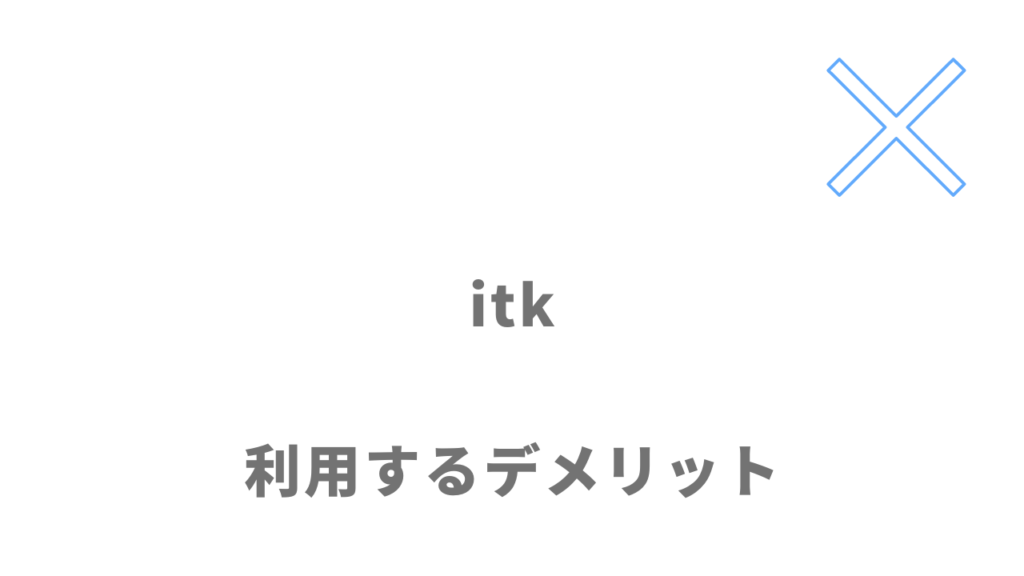 itk

利用するデメリット